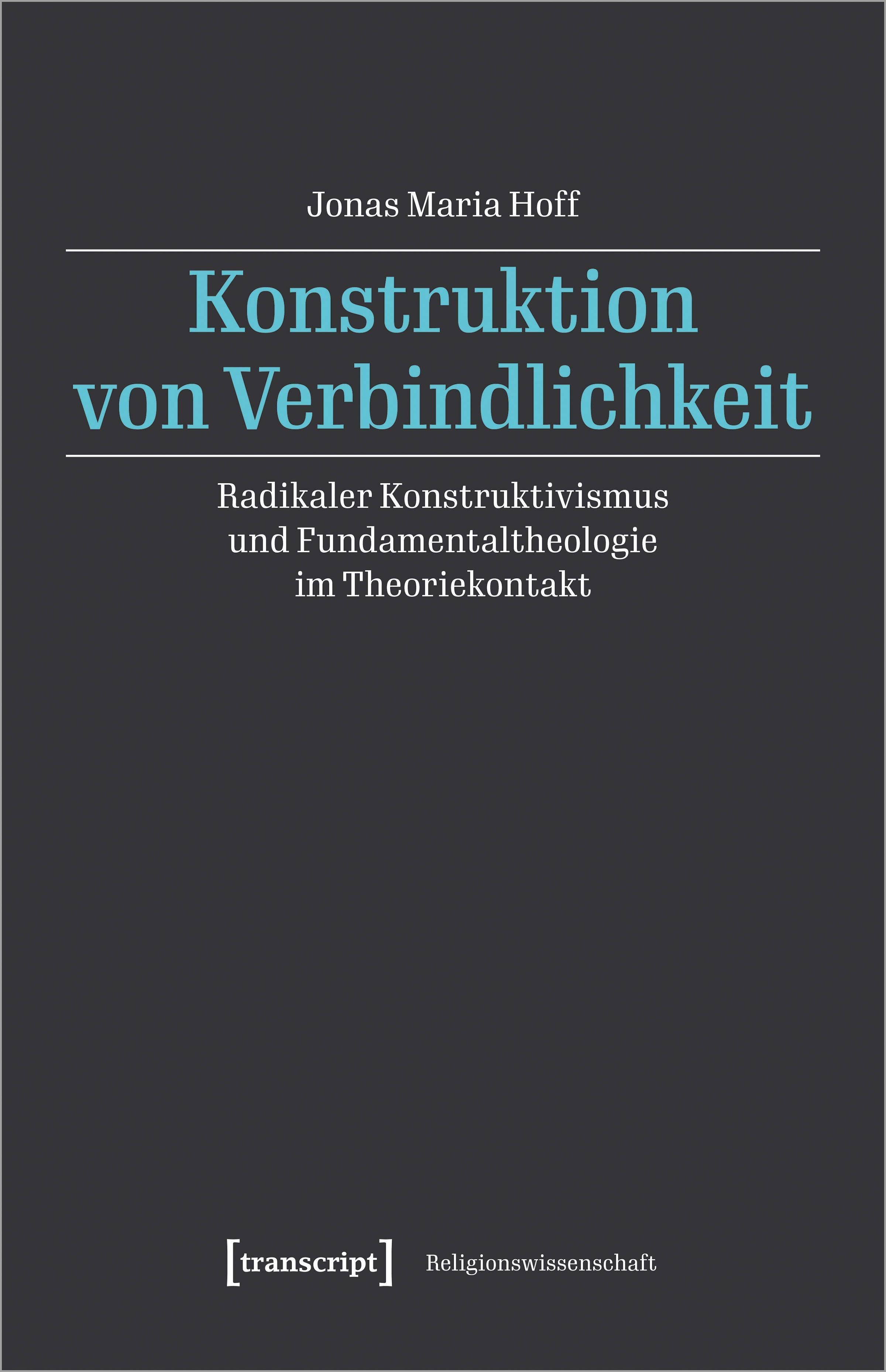 Jonas Maria Hoff

Konstruktion
von Verbindlichkeit

Radikaler Konstruktivismus
und Fundamentaltheologie
im Theoriekontakt

[transcript] Religionswissenschaft